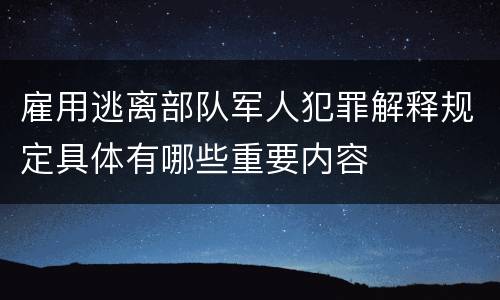 雇用逃离部队军人犯罪解释规定具体有哪些重要内容